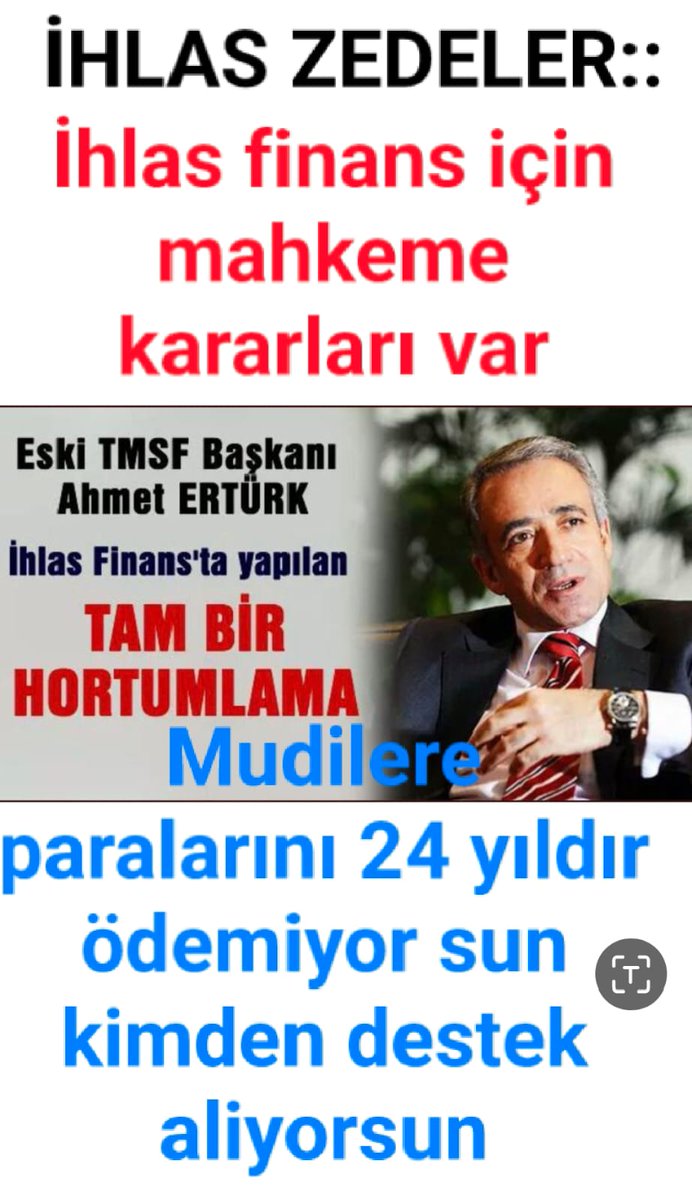 İHLAS ZEDELER::

İhlas finans için mahkeme kararları var

Eski TMSF Başkanı Ahmet ERTÜRK

İhlas Finans'ta yapılan

TAM BİR HORTUMLAMA

Mudilere

paralarını 24 yıldır ödemiyor sun kimden destek aliyorsun